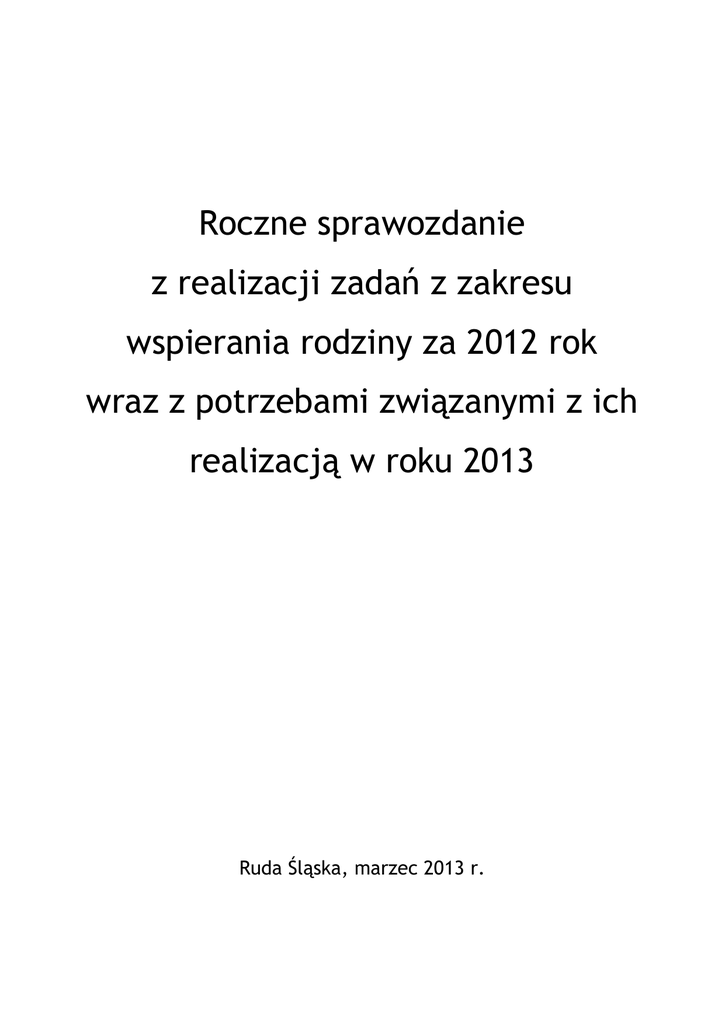 Roczne sprawozdanie
z realizacji zadań z zakresu
wspierania rodziny za 2012 rok
wraz z potrzebami związanymi z ich
realizacją w roku 2013

Ruda Śląska, marzec 2013 r.